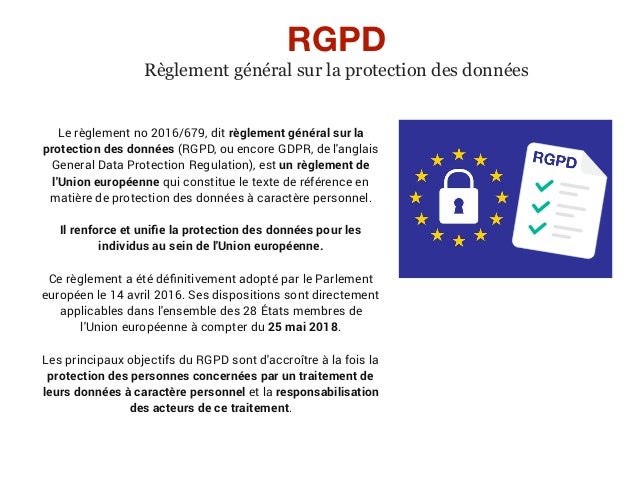 RGPD
Règlement général sur la protection des données

Le règlement no 2016/679, dit règlement général sur la protection des données (RGPD, ou encore GDPR, de l'anglais General Data Protection Regulation), est un règlement de l'Union européenne qui constitue le texte de référence en matière de protection des données à caractère personnel.

Il renforce et unifie la protection des données pour les individus au sein de l'Union européenne.

Ce règlement a été définitivement adopté par le Parlement européen le 14 avril 2016. Ses dispositions sont directement applicables dans l'ensemble des 28 États membres de l'Union européenne à compter du 25 mai 2018.

Les principaux objectifs du RGPD sont d'accroître à la fois la protection des personnes concernées par un traitement de leurs données à caractère personnel et la responsabilisation des acteurs de ce traitement.

RGPD